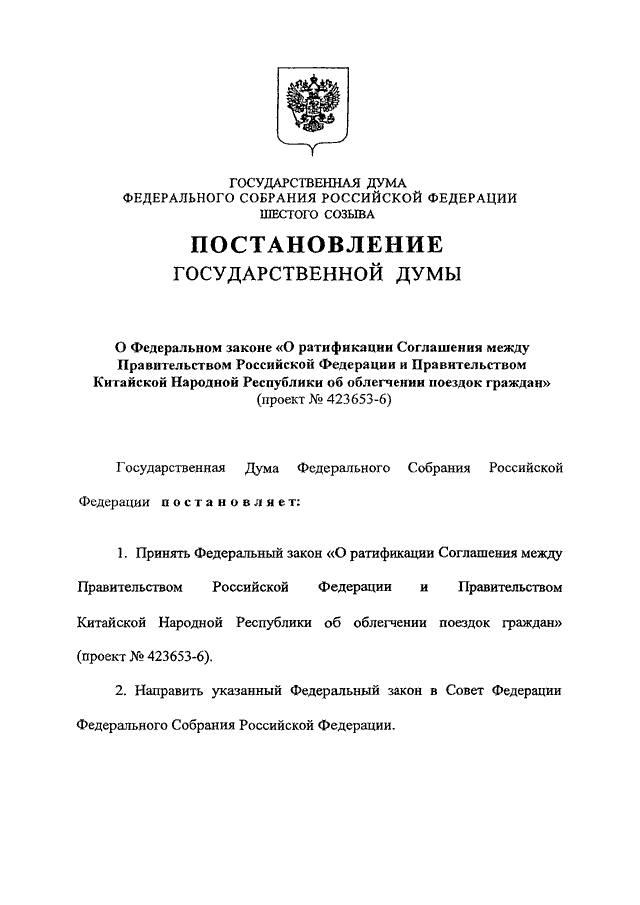 ГОСУДАРСТВЕННАЯ ДУМА
ФЕДЕРАЛЬНОГО СОБРАНИЯ РОССИЙСКОЙ ФЕДЕРАЦИИ
ШЕСТОГО СОЗЫВА

ПОСТАНОВЛЕНИЕ
ГОСУДАРСТВЕННОЙ ДУМЫ

О Федеральном законе «О ратификации Соглашения между Правительством Российской Федерации и Правительством Китайской Народной Республики об облегчении поездок граждан»
(проект № 423653-6)

Государственная Дума Федерального Собрания Российской Федерации постановляет:

1. Принять Федеральный закон «О ратификации Соглашения между Правительством Российской Федерации и Правительством Китайской Народной Республики об облегчении поездок граждан» (проект № 423653-6).

2. Направить указанный Федеральный закон в Совет Федерации Федерального Собрания Российской Федерации.